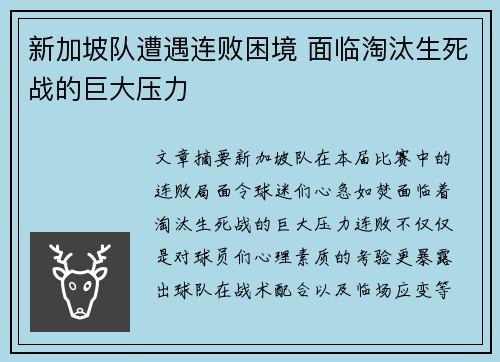 新加坡队遭遇连败困境 面临淘汰生死战的巨大压力

文章摘要新加坡队在本届比赛中的连败局面令球迷们心急如焚面临着淘汰生死战的巨大压力连败不仅仅是对球员们心理素质的考验更暴露出球队在战术配合以及临场应变等